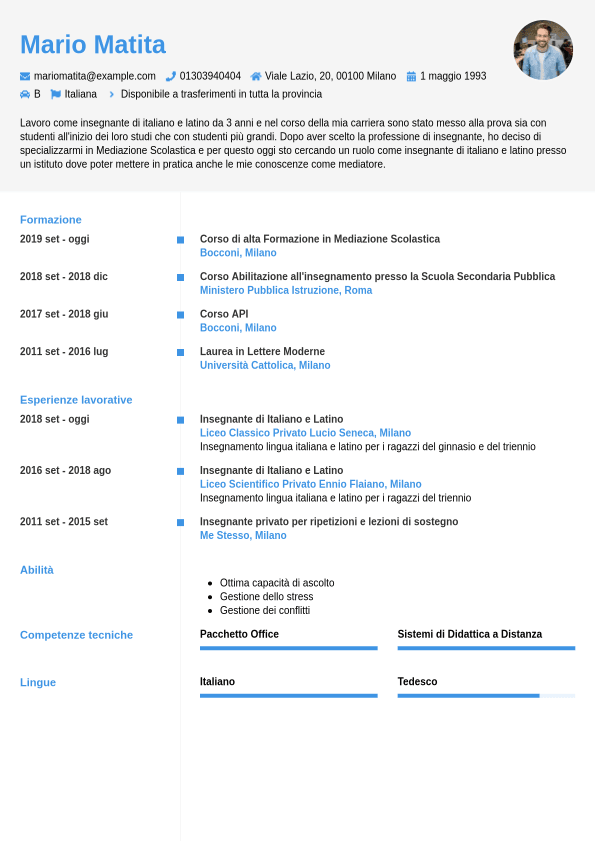 Mario Matita

mariomatita@example.com 01303940404 Viale Lazio, 20, 00100 Milano 1 maggio 1993

B Italiana Disponibile a trasferimenti in tutta la provincia

Lavoro come insegnante di italiano e latino da 3 anni e nel corso della mia carriera sono stato messo alla prova sia con studenti all'inizio dei loro studi che con studenti più grandi. Dopo aver scelto la professione di insegnante, ho deciso di specializzarmi in Mediazione Scolastica e per questo oggi sto cercando un ruolo come insegnante di italiano e latino presso un istituto dove poter mettere in pratica anche le mie conoscenze come mediatore.

Formazione

2019 set - oggi
Corso di alta Formazione in Mediazione Scolastica
Bocconi, Milano

2018 set - 2018 dic
Corso Abilitazione all'insegnamento presso la Scuola Secondaria Pubblica
Ministero Pubblica Istruzione, Roma

2017 set - 2018 giu
Corso API
Bocconi, Milano

2011 set - 2016 lug
Laurea in Lettere Moderne
Università Cattolica, Milano

Esperienze lavorative

2018 set - oggi
Insegnante di Italiano e Latino
Liceo Classico Privato Lucio Seneca, Milano
Insegnamento lingua italiana e latino per i ragazzi del ginnasio e del triennio

2016 set - 2018 ago
Insegnante di Italiano e Latino
Liceo Scientifico Privato Ennio Flaiano, Milano
Insegnamento lingua italiana e latino per i ragazzi del triennio

2011 set - 2015 set
Insegnante privato per ripetizioni e lezioni di sostegno
Me Stesso, Milano

Abilità

- Ottima capacità di ascolto
- Gestione dello stress
- Gestione dei conflitti

Competenze tecniche
Pacchetto Office
Sistemi di Didattica a Distanza

Lingue
Italiano
Tedesco